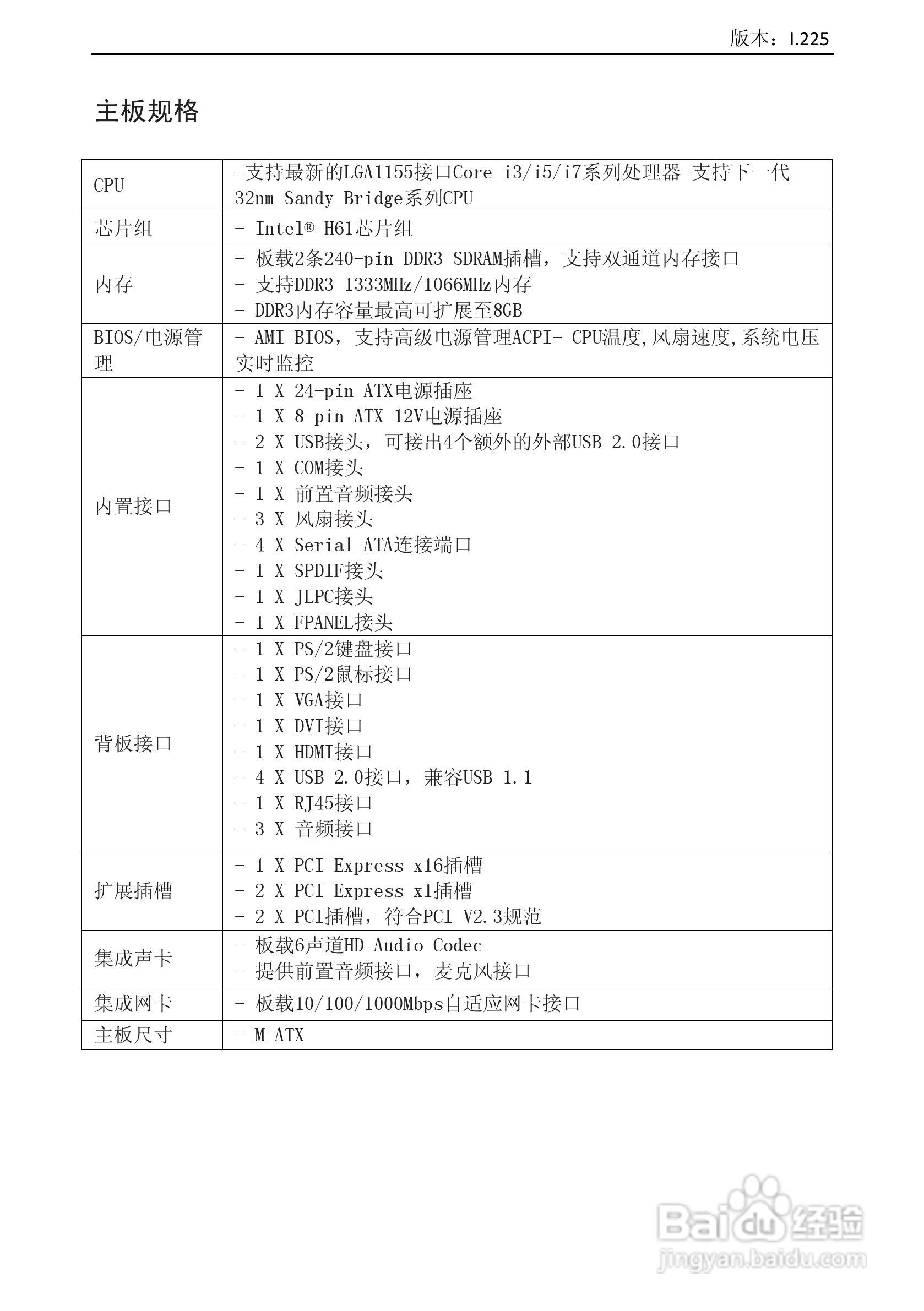 版本：I.225

主板规格

| CPU | -支持最新的LGA1155接口Core i3/i5/i7系列处理器-支持下一代32nm Sandy Bridge系列CPU |
|---|---|
| 芯片组 | - Intel® H61芯片组 |
| 内存 | - 板载2条240-pin DDR3 SDRAM插槽，支持双通道内存接口<br>- 支持DDR3 1333MHz/1066MHz内存<br>- DDR3内存容量最高可扩展至8GB |
| BIOS/电源管理 | - AMI BIOS，支持高级电源管理ACPI- CPU温度,风扇速度,系统电压实时监控 |
| 内置接口 | - 1 X 24-pin ATX电源插座<br>- 1 X 8-pin ATX 12V电源插座<br>- 2 X USB接头，可接出4个额外的外部USB 2.0接口<br>- 1 X COM接头<br>- 1 X 前置音频接头<br>- 3 X 风扇接头<br>- 4 X Serial ATA连接端口<br>- 1 X SPDIF接头<br>- 1 X JLPC接头<br>- 1 X FPANEL接头 |
| 背板接口 | - 1 X PS/2键盘接口<br>- 1 X PS/2鼠标接口<br>- 1 X VGA接口<br>- 1 X DVI接口<br>- 1 X HDMI接口<br>- 4 X USB 2.0接口，兼容USB 1.1<br>- 1 X RJ45接口<br>- 3 X 音频接口 |
| 扩展插槽 | - 1 X PCI Express x16插槽<br>- 2 X PCI Express x1插槽<br>- 2 X PCI插槽，符合PCI V2.3规范 |
| 集成声卡 | - 板载6声道HD Audio Codec<br>- 提供前置音频接口，麦克风接口 |
| 集成网卡 | - 板载10/100/1000Mbps自适应网卡接口 |
| 主板尺寸 | - M-ATX |

Baidu经验
jingyan.baidu.com